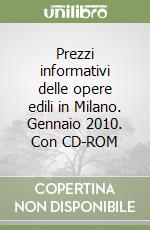 unilibro

Prezzi informativi delle opere edili in Milano. Gennaio 2010. Con CD-ROM

COPERTINA NON DISPONIBILE